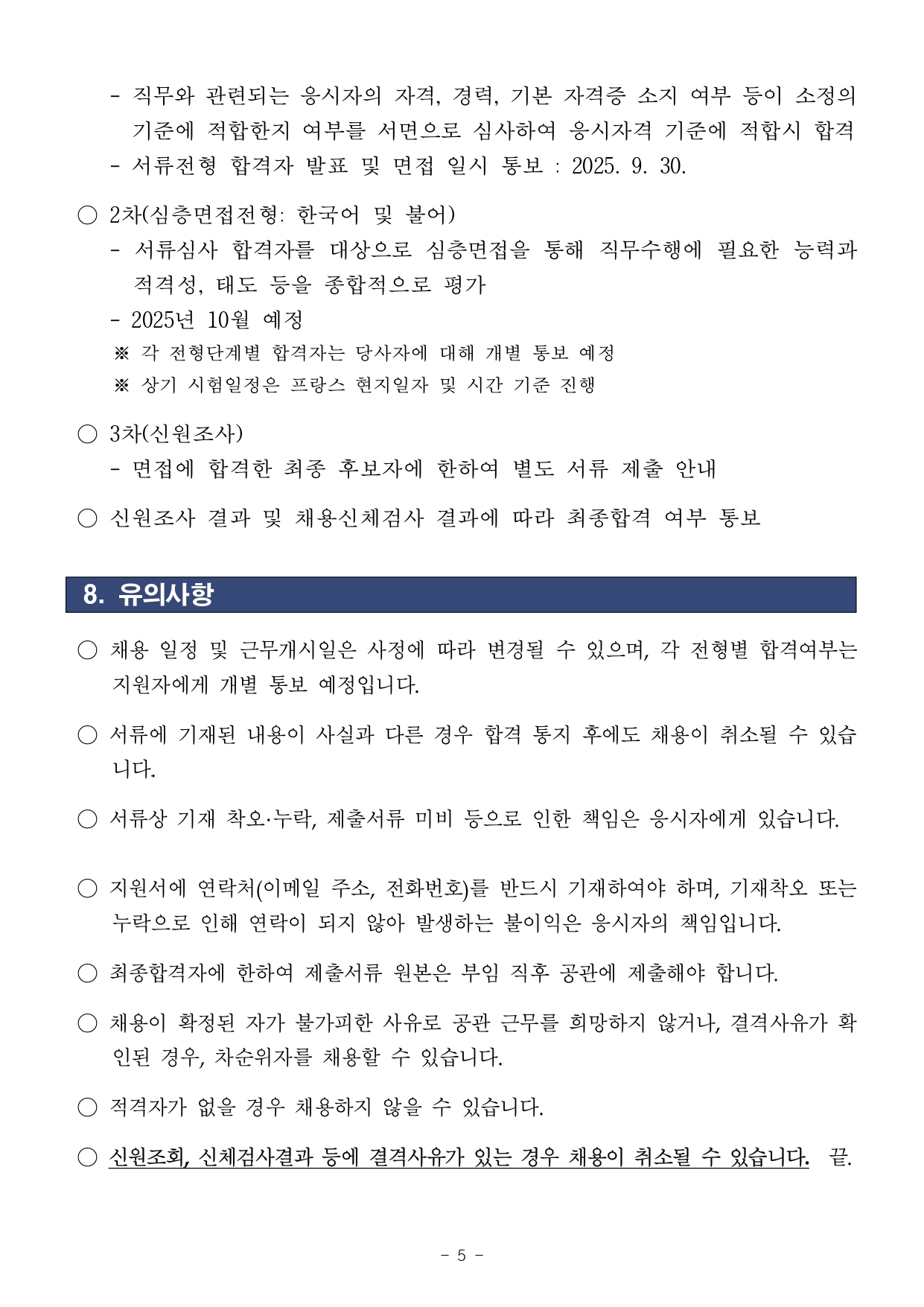 - 직무와 관련되는 응시자의 자격, 경력, 기본 자격증 소지 여부 등이 소정의 기준에 적합한지 여부를 서면으로 심사하여 응시자격 기준에 적합시 합격
- 서류전형 합격자 발표 및 면접 일시 통보 : 2025. 9. 30.

○ 2차(심층면접전형: 한국어 및 불어)
- 서류심사 합격자를 대상으로 심층면접을 통해 직무수행에 필요한 능력과 적격성, 태도 등을 종합적으로 평가
- 2025년 10월 예정
※ 각 전형단계별 합격자는 당사자에 대해 개별 통보 예정
※ 상기 시험일정은 프랑스 현지일자 및 시간 기준 진행

○ 3차(신원조사)
- 면접에 합격한 최종 후보자에 한하여 별도 서류 제출 안내

○ 신원조사 결과 및 채용신체검사 결과에 따라 최종합격 여부 통보

8. 유의사항

○ 채용 일정 및 근무개시일은 사정에 따라 변경될 수 있으며, 각 전형별 합격여부는 지원자에게 개별 통보 예정입니다.

○ 서류에 기재된 내용이 사실과 다른 경우 합격 통지 후에도 채용이 취소될 수 있습니다.

○ 서류상 기재 착오·누락, 제출서류 미비 등으로 인한 책임은 응시자에게 있습니다.

○ 지원서에 연락처(이메일 주소, 전화번호)를 반드시 기재하여야 하며, 기재착오 또는 누락으로 인해 연락이 되지 않아 발생하는 불이익은 응시자의 책임입니다.

○ 최종합격자에 한하여 제출서류 원본은 부임 직후 공관에 제출해야 합니다.

○ 채용이 확정된 자가 불가피한 사유로 공관 근무를 희망하지 않거나, 결격사유가 확인된 경우, 차순위자를 채용할 수 있습니다.

○ 적격자가 없을 경우 채용하지 않을 수 있습니다.

○ 신원조회, 신체검사결과 등에 결격사유가 있는 경우 채용이 취소될 수 있습니다. 끝.

- 5 -